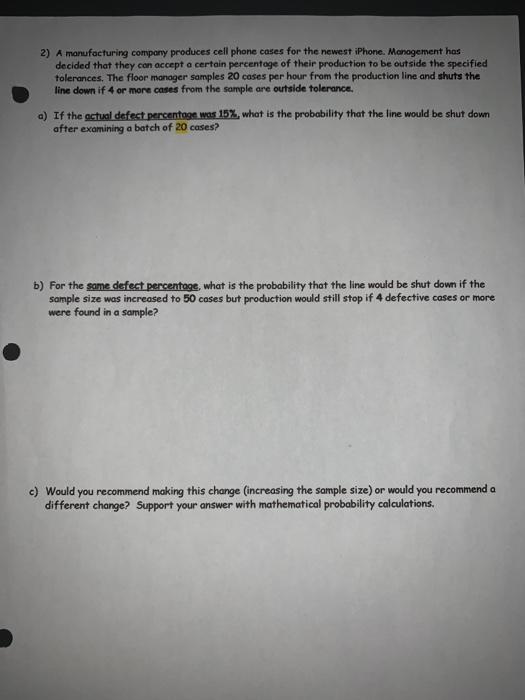 2) A manufacturing company produces cell phone cases for the newest iPhone. Management has decided that they can accept a certain percentage of their production to be outside the specified tolerances. The floor manager samples 20 cases per hour from the production line and shuts the line down if 4 or more cases from the sample are outside tolerance.

a) If the actual defect percentage was 15%, what is the probability that the line would be shut down after examining a batch of 20 cases?

b) For the same defect percentage, what is the probability that the line would be shut down if the sample size was increased to 50 cases but production would still stop if 4 defective cases or more were found in a sample?

c) Would you recommend making this change (increasing the sample size) or would you recommend a different change? Support your answer with mathematical probability calculations.